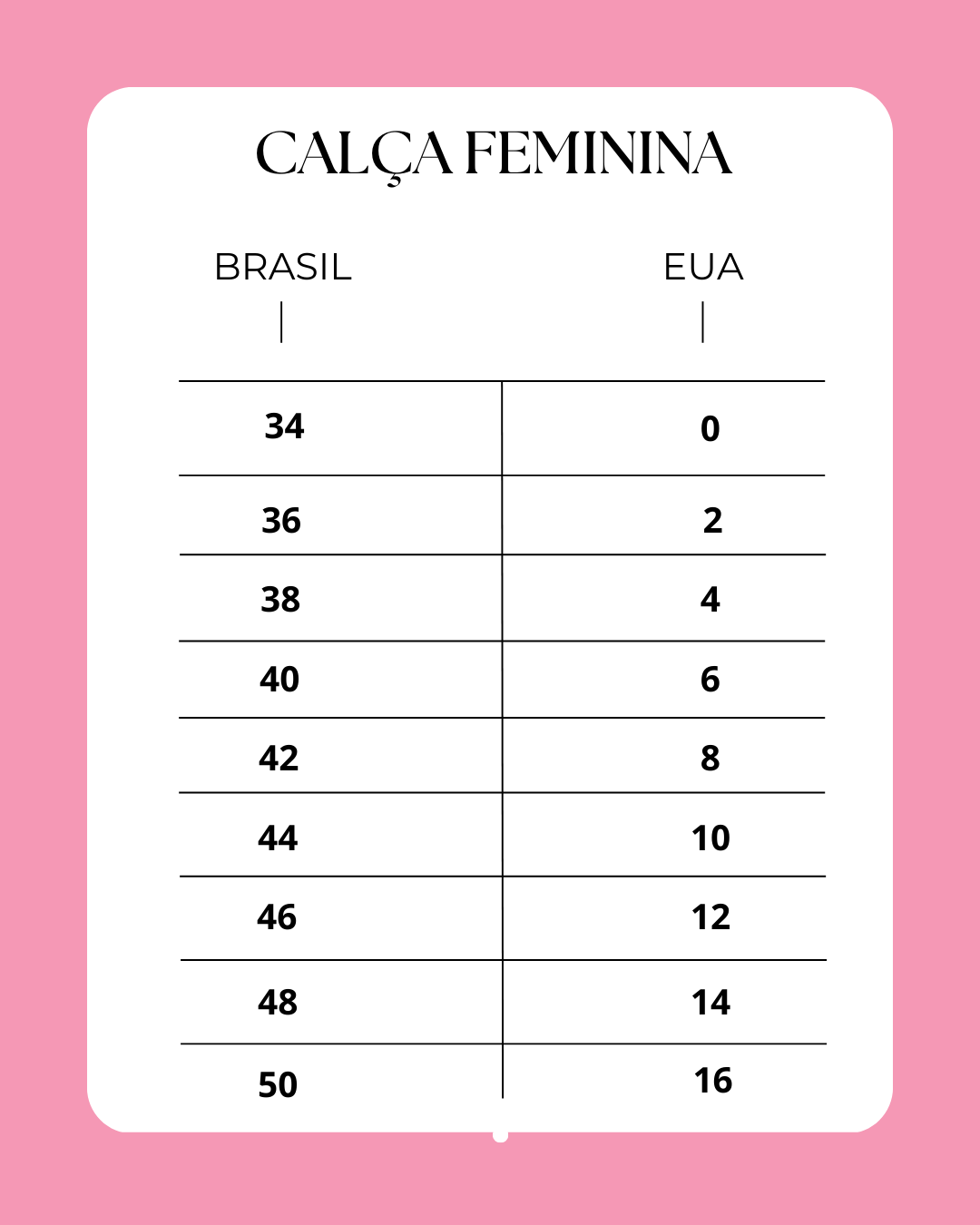 CALÇA FEMININA

| BRASIL | EUA |
|---|---|
| 34 | 0 |
| 36 | 2 |
| 38 | 4 |
| 40 | 6 |
| 42 | 8 |
| 44 | 10 |
| 46 | 12 |
| 48 | 14 |
| 50 | 16 |